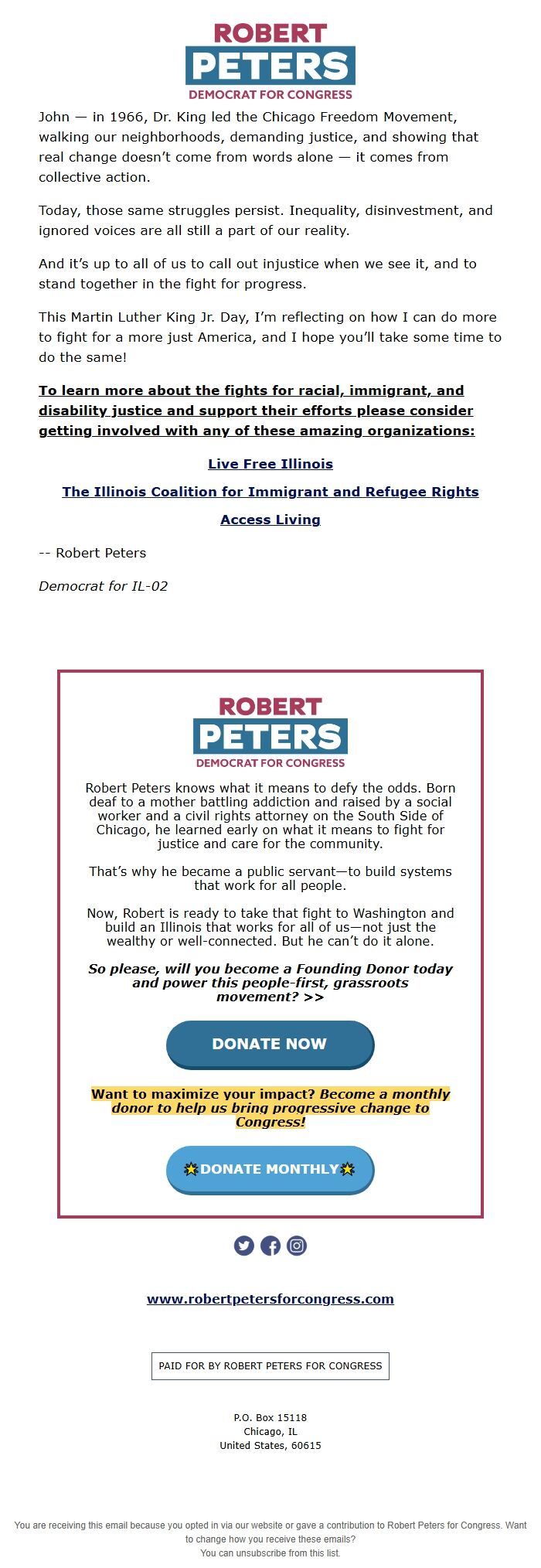 ROBERT
PETERS
DEMOCRAT FOR CONGRESS

John — in 1966, Dr. King led the Chicago Freedom Movement, walking our neighborhoods, demanding justice, and showing that real change doesn't come from words alone — it comes from collective action.

Today, those same struggles persist. Inequality, disinvestment, and ignored voices are all still a part of our reality.

And it's up to all of us to call out injustice when we see it, and to stand together in the fight for progress.

This Martin Luther King Jr. Day, I'm reflecting on how I can do more to fight for a more just America, and I hope you'll take some time to do the same!

To learn more about the fights for racial, immigrant, and disability justice and support their efforts please consider getting involved with any of these amazing organizations:

Live Free Illinois

The Illinois Coalition for Immigrant and Refugee Rights

Access Living

-- Robert Peters

Democrat for IL-02

ROBERT
PETERS
DEMOCRAT FOR CONGRESS

Robert Peters knows what it means to defy the odds. Born deaf to a mother battling addiction and raised by a social worker and a civil rights attorney on the South Side of Chicago, he learned early on what it means to fight for justice and care for the community.

That's why he became a public servant—to build systems that work for all people.

Now, Robert is ready to take that fight to Washington and build an Illinois that works for all of us—not just the wealthy or well-connected. But he can't do it alone.

So please, will you become a Founding Donor today and power this people-first, grassroots movement? >>

DONATE NOW

Want to maximize your impact? Become a monthly donor to help us bring progressive change to Congress!

DONATE MONTHLY

www.robertpetersforcongress.com

PAID FOR BY ROBERT PETERS FOR CONGRESS

P.O. Box 15118
Chicago, IL
United States, 60615

You are receiving this email because you opted in via our website or gave a contribution to Robert Peters for Congress. Want to change how you receive these emails?
You can unsubscribe from this list.